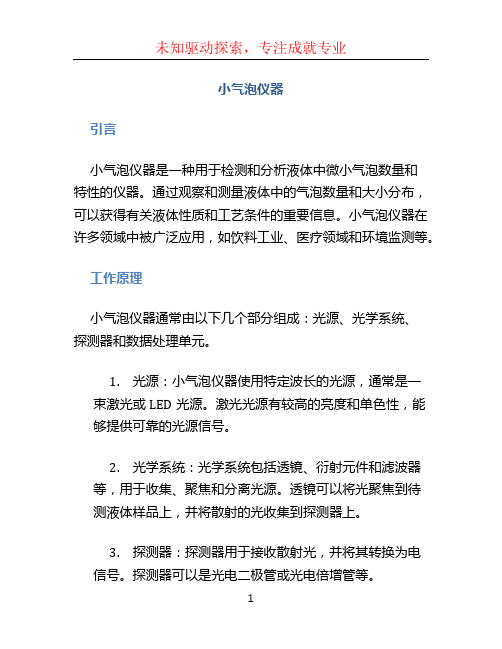 未知驱动探索，专注成就专业

小气泡仪器

引言

小气泡仪器是一种用于检测和分析液体中微小气泡数量和特性的仪器。通过观察和测量液体中的气泡数量和大小分布，可以获得有关液体性质和工艺条件的重要信息。小气泡仪器在许多领域中被广泛应用，如饮料工业、医疗领域和环境监测等。

工作原理

小气泡仪器通常由以下几个部分组成：光源、光学系统、探测器和数据处理单元。

1. 光源：小气泡仪器使用特定波长的光源，通常是一束激光或 LED 光源。激光光源有较高的亮度和单色性，能够提供可靠的光源信号。

2. 光学系统：光学系统包括透镜、衍射元件和滤波器等，用于收集、聚焦和分离光源。透镜可以将光聚焦到待测液体样品上，并将散射的光收集到探测器上。

3. 探测器：探测器用于接收散射光，并将其转换为电信号。探测器可以是光电二极管或光电倍增管等。

1